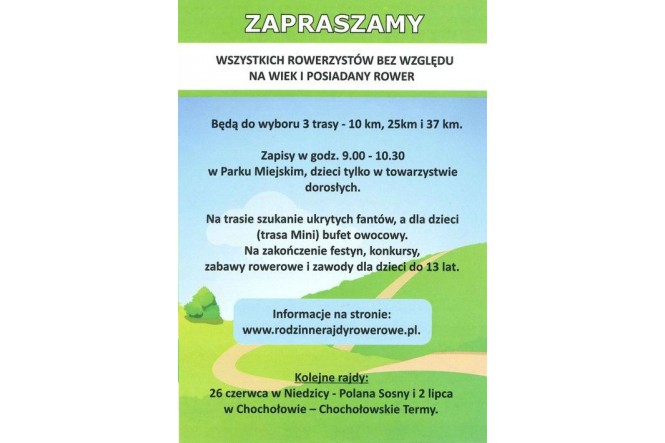 ZAPRASZAMY

WSZYSTKICH ROWERZYSTÓW BEZ WZGLĘDU NA WIEK I POSIADANY ROWER

Będą do wyboru 3 trasy - 10 km, 25km i 37 km.

Zapisy w godz. 9.00 - 10.30 w Parku Miejskim, dzieci tylko w towarzystwie dorosłych.

Na trasie szukanie ukrytych fantów, a dla dzieci (trasa Mini) bufet owocowy. Na zakończenie festyn, konkursy, zabawy rowerowe i zawody dla dzieci do 13 lat.

Informacje na stronie: www.rodzinnerajdyrowerowe.pl.

Kolejne rajdy:
26 czerwca w Niedzicy - Polana Sosny i 2 lipca w Chochołowie – Chochołowskie Termy.